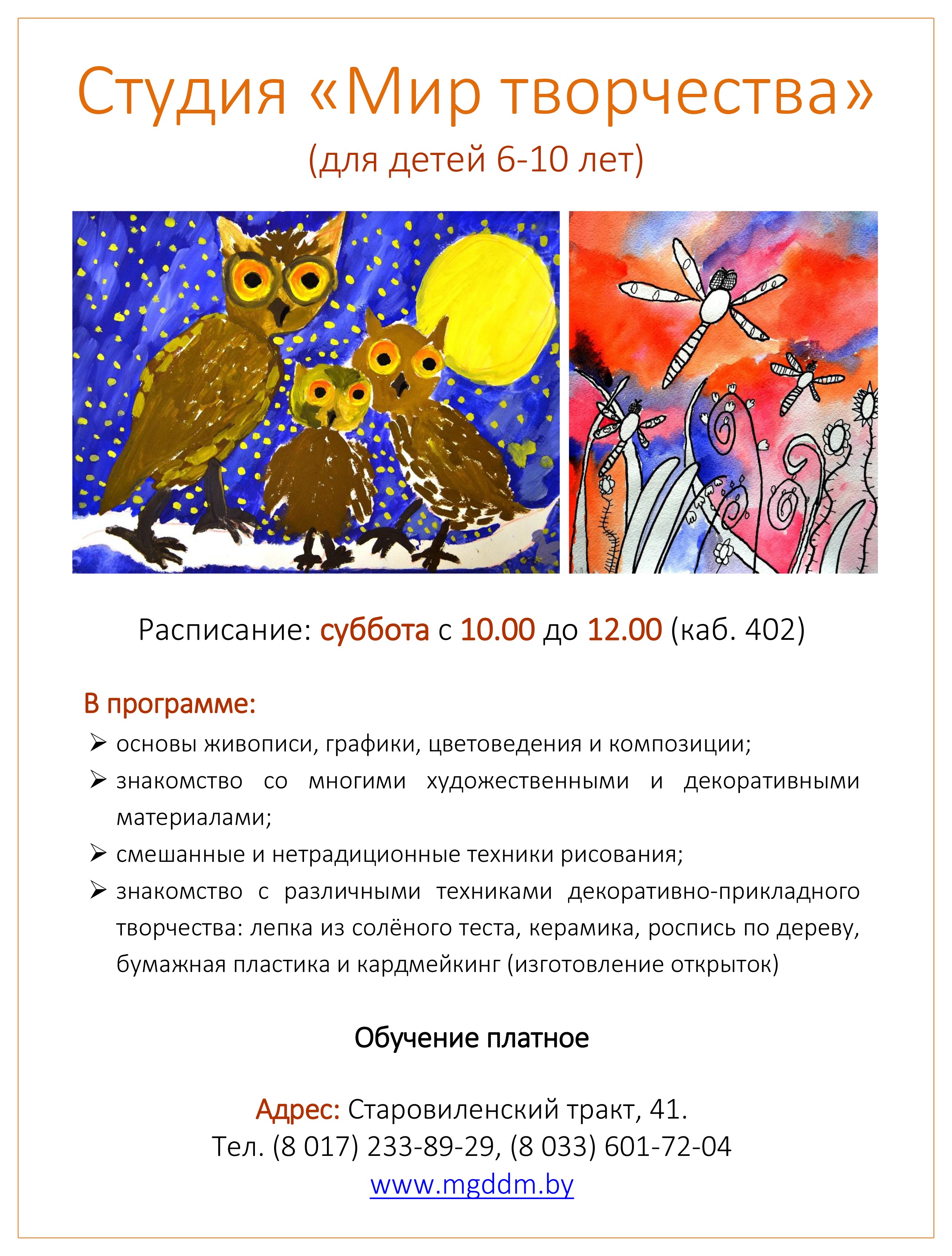 Студия «Мир творчества»
(для детей 6-10 лет)

Расписание: суббота с 10.00 до 12.00 (каб. 402)

В программе:

➢ основы живописи, графики, цветоведения и композиции;
➢ знакомство со многими художественными и декоративными материалами;
➢ смешанные и нетрадиционные техники рисования;
➢ знакомство с различными техниками декоративно-прикладного творчества: лепка из солёного теста, керамика, роспись по дереву, бумажная пластика и кардмейкинг (изготовление открыток)

Обучение платное

Адрес: Старовиленский тракт, 41.
Тел. (8 017) 233-89-29, (8 033) 601-72-04
www.mgddm.by